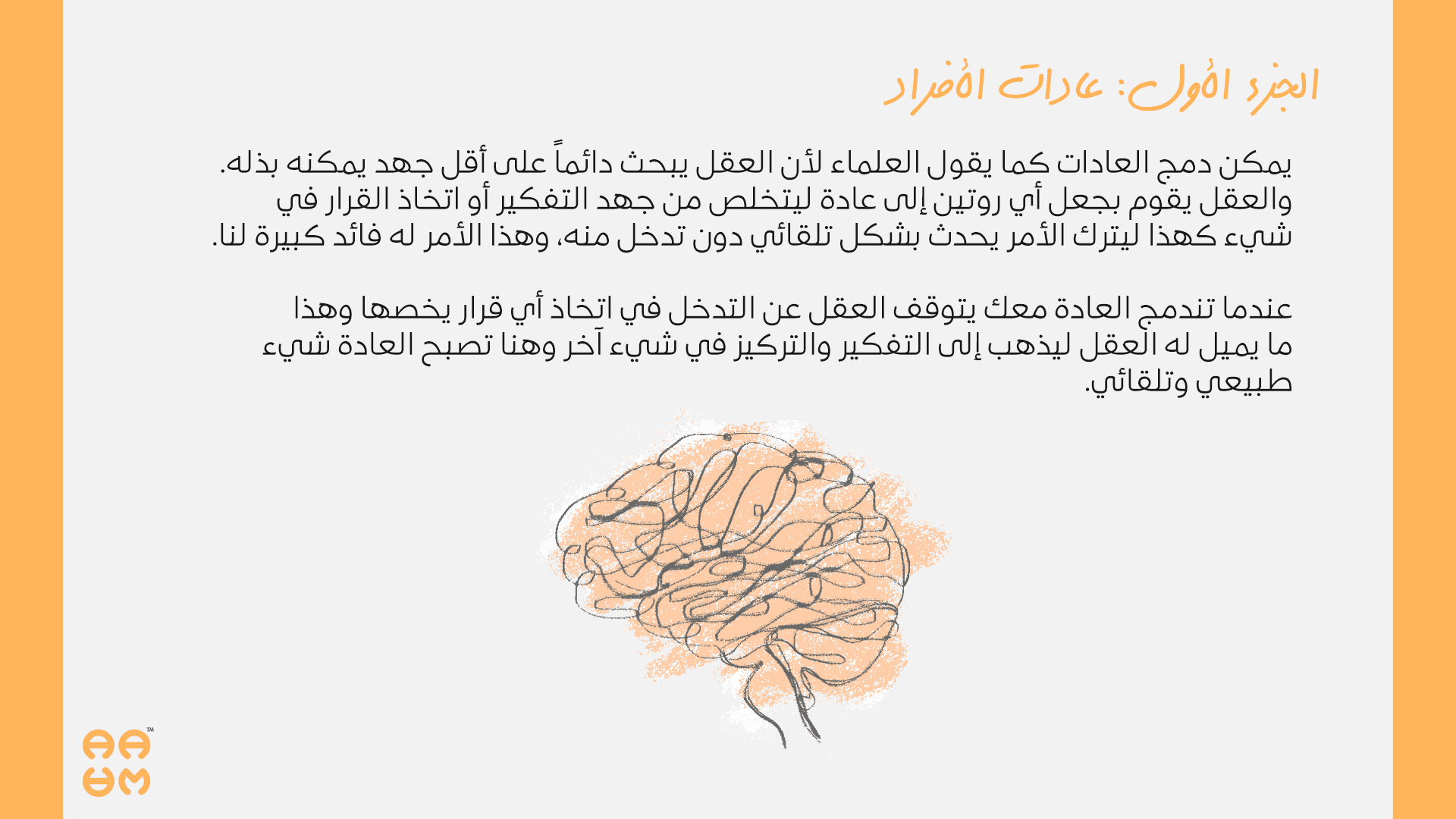 الجزء الأول: عادات الأفراد

يمكن دمج العادات كما يقول العلماء لأن العقل يبحث دائماً على أقل جهد يمكنه بذله. والعقل يقوم بجعل أي روتين إلى عادة ليتخلص من جهد التفكير أو اتخاذ القرار في شيء كهذا ليترك الأمر يحدث بشكل تلقائي دون تدخل منه، وهذا الأمر له فائد كبيرة لنا.

عندما تندمج العادة معك يتوقف العقل عن التدخل في اتخاذ أي قرار يخصها وهذا ما يميل له العقل ليذهب إلى التفكير والتركيز في شيء آخر وهنا تصبح العادة شيء طبيعي وتلقائي.

AA
UM
™